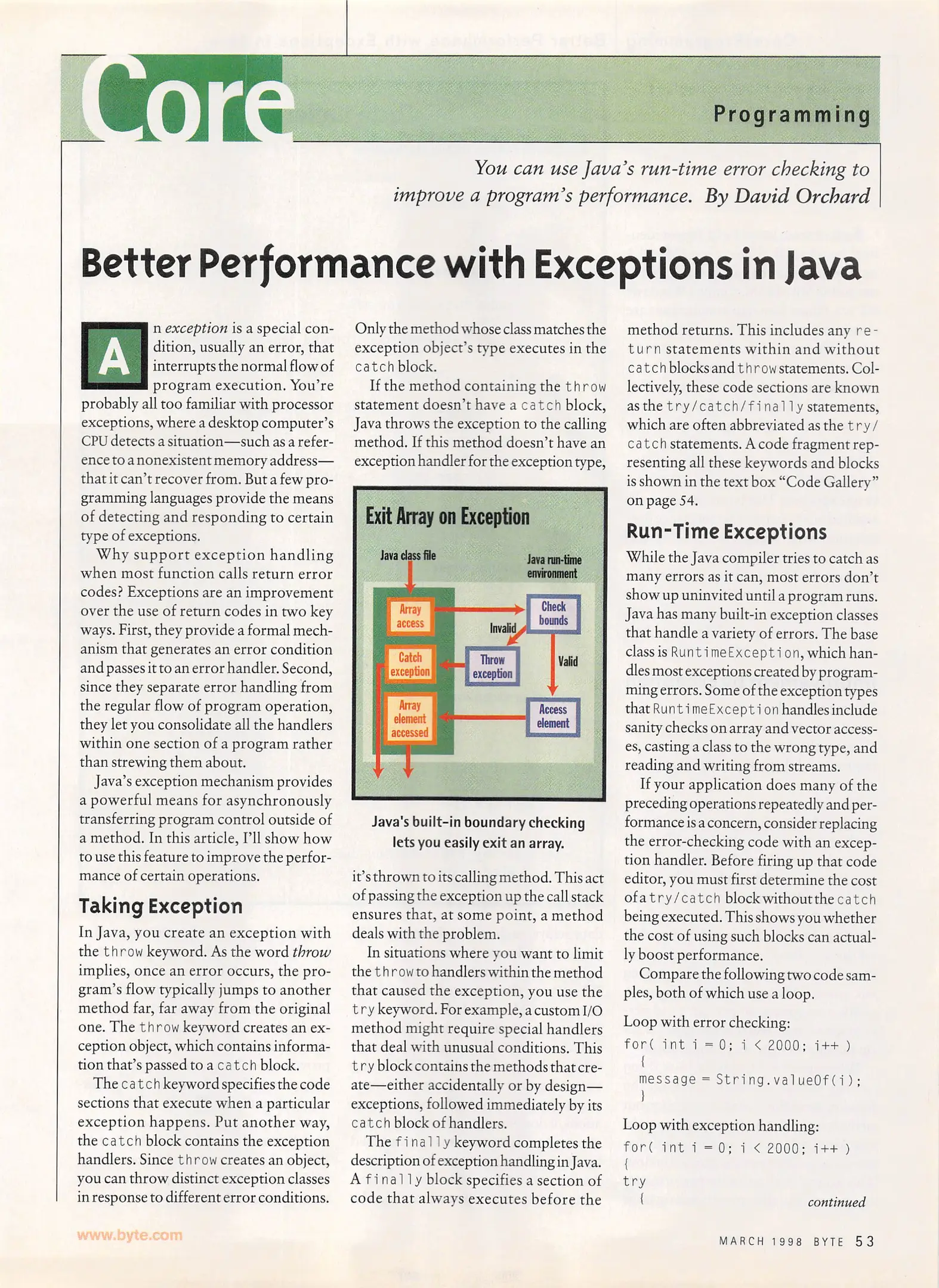 Core

Programming

You can use Java's run-time error checking to improve a program's performance. By David Orchard

Better Performance with Exceptions in Java

An exception is a special condition, usually an error, that interrupts the normal flow of program execution. You're probably all too familiar with processor exceptions, where a desktop computer's CPU detects a situation—such as a reference to a nonexistent memory address—that it can't recover from. But a few programming languages provide the means of detecting and responding to certain type of exceptions.

Why support exception handling when most function calls return error codes? Exceptions are an improvement over the use of return codes in two key ways. First, they provide a formal mechanism that generates an error condition and passes it to an error handler. Second, since they separate error handling from the regular flow of program operation, they let you consolidate all the handlers within one section of a program rather than strewing them about.

Java's exception mechanism provides a powerful means for asynchronously transferring program control outside of a method. In this article, I'll show how to use this feature to improve the performance of certain operations.

Taking Exception

In Java, you create an exception with the throw keyword. As the word throw implies, once an error occurs, the program's flow typically jumps to another method far, far away from the original one. The throw keyword creates an exception object, which contains information that's passed to a catch block.

The catch keyword specifies the code sections that execute when a particular exception happens. Put another way, the catch block contains the exception handlers. Since throw creates an object, you can throw distinct exception classes in response to different error conditions.

Only the method whose class matches the exception object's type executes in the catch block.

If the method containing the throw statement doesn't have a catch block, Java throws the exception to the calling method. If this method doesn't have an exception handler for the exception type,

Exit Array on Exception

Java class file

Java run-time environment

Array access

Check bounds

Invalid

Catch exception

Throw exception

Valid

Array element accessed

Access element

Java's built-in boundary checking lets you easily exit an array.

it's thrown to its calling method. This act of passing the exception up the call stack ensures that, at some point, a method deals with the problem.

In situations where you want to limit the throw to handlers within the method that caused the exception, you use the try keyword. For example, a custom I/O method might require special handlers that deal with unusual conditions. This try block contains the methods that create—either accidentally or by design—exceptions, followed immediately by its catch block of handlers.

The finally keyword completes the description of exception handling in Java. A finally block specifies a section of code that always executes before the method returns. This includes any return statements within and without catch blocks and throw statements. Collectively, these code sections are known as the try/catch/finally statements, which are often abbreviated as the try/catch statements. A code fragment representing all these keywords and blocks is shown in the text box "Code Gallery" on page 54.

Run-Time Exceptions

While the Java compiler tries to catch as many errors as it can, most errors don't show up uninvited until a program runs. Java has many built-in exception classes that handle a variety of errors. The base class is RuntimeException, which handles most exceptions created by programming errors. Some of the exception types that RuntimeException handles include sanity checks on array and vector accesses, casting a class to the wrong type, and reading and writing from streams.

If your application does many of the preceding operations repeatedly and performance is a concern, consider replacing the error-checking code with an exception handler. Before firing up that code editor, you must first determine the cost of a try/catch block without the catch being executed. This shows you whether the cost of using such blocks can actually boost performance.

Compare the following two code samples, both of which use a loop.

Loop with error checking:
for( int i = 0; i < 2000; i++ )
{
message = String.valueOf(i);
}

Loop with exception handling:
for( int i = 0; i < 2000; i++ )
{
try
{

continued

www.byte.com

MARCH 1998 BYTE 53